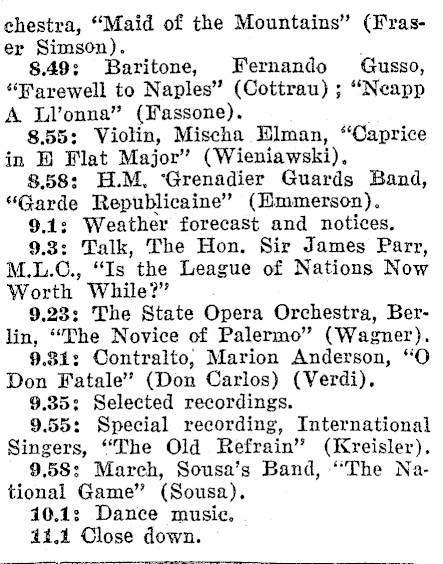 chestra, "Maid of the Mountains" (Fraser Simson).
8.49: Baritone, Fernando Gusso, "Farewell to Naples" (Cottrau); "Ncapp A Ll'onna" (Fassone).
8.55: Violin, Mischa Elman, "Caprice in E Flat Major" (Wieniawski).
8.58: H.M. Grenadier Guards Band, "Garde Republicaine" (Emmerson).
9.1: Weather forecast and notices.
9.3: Talk, The Hon. Sir James Parr, M.L.C., "Is the League of Nations Now Worth While?"
9.23: The State Opera Orchestra, Berlin, "The Novice of Palermo" (Wagner).
9.31: Contralto, Marion Anderson, "O Don Fatale" (Don Carlos) (Verdi).
9.35: Selected recordings.
9.55: Special recording, International Singers, "The Old Refrain" (Kreisler).
9.58: March, Sousa's Band, "The National Game" (Sousa).
10.1: Dance music.
11.1 Close down.